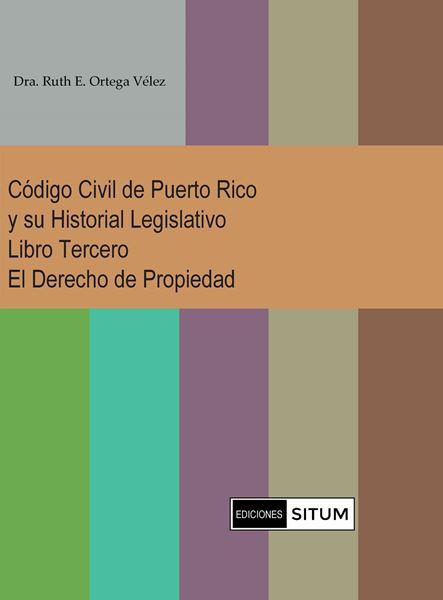 Dra. Ruth E. Ortega Vélez

Código Civil de Puerto Rico
y su Historial Legislativo
Libro Tercero
El Derecho de Propiedad

EDICIONES SITUM